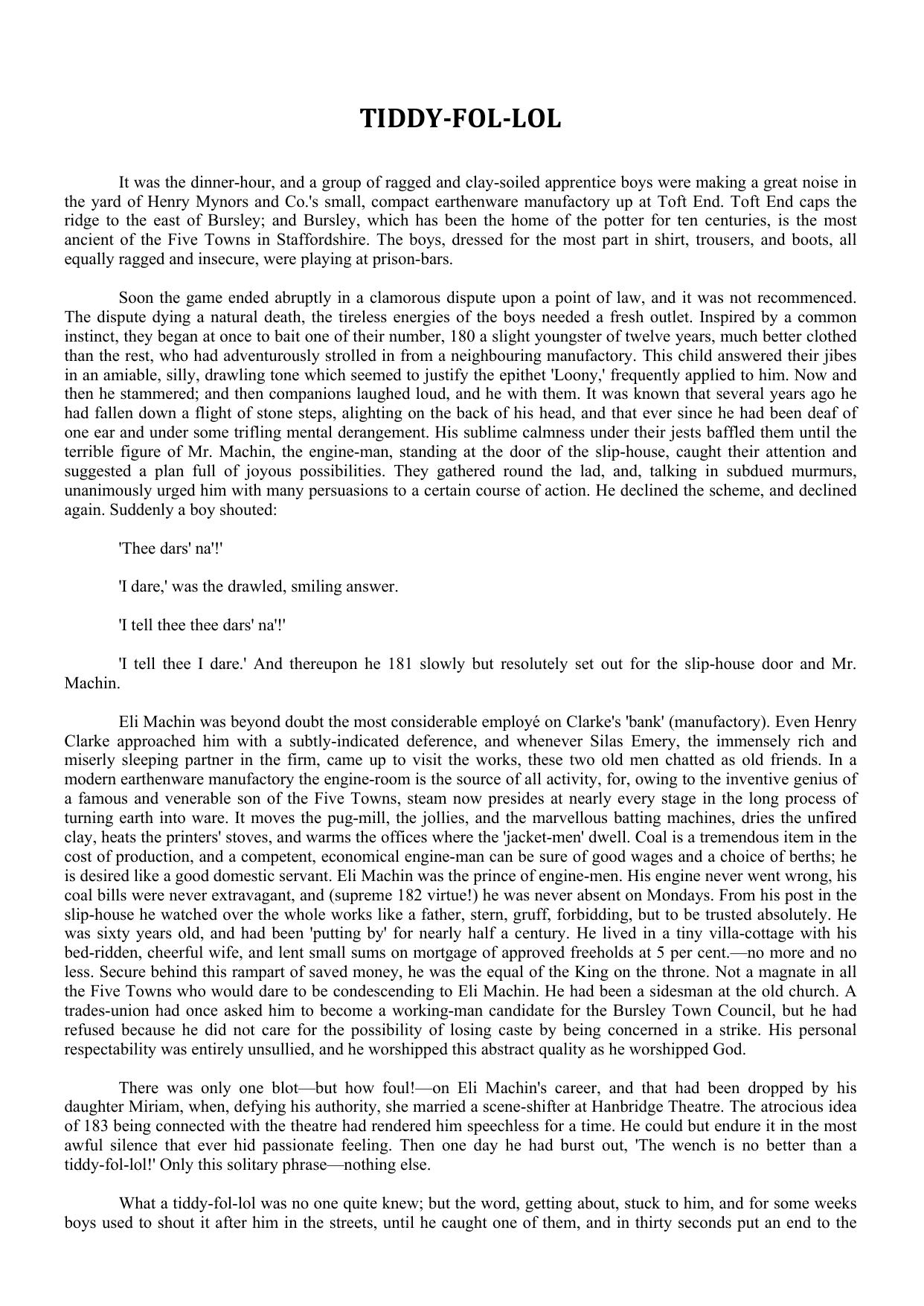 TIDDY-FOL-LOL

It was the dinner-hour, and a group of ragged and clay-soiled apprentice boys were making a great noise in the yard of Henry Mynors and Co.'s small, compact earthenware manufactory up at Toft End. Toft End caps the ridge to the east of Bursley; and Bursley, which has been the home of the potter for ten centuries, is the most ancient of the Five Towns in Staffordshire. The boys, dressed for the most part in shirt, trousers, and boots, all equally ragged and insecure, were playing at prison-bars.

Soon the game ended abruptly in a clamorous dispute upon a point of law, and it was not recommenced. The dispute dying a natural death, the tireless energies of the boys needed a fresh outlet. Inspired by a common instinct, they began at once to bait one of their number, 180 a slight youngster of twelve years, much better clothed than the rest, who had adventurously strolled in from a neighbouring manufactory. This child answered their jibes in an amiable, silly, drawling tone which seemed to justify the epithet 'Loony,' frequently applied to him. Now and then he stammered; and then companions laughed loud, and he with them. It was known that several years ago he had fallen down a flight of stone steps, alighting on the back of his head, and that ever since he had been deaf of one ear and under some trifling mental derangement. His sublime calmness under their jests baffled them until the terrible figure of Mr. Machin, the engine-man, standing at the door of the slip-house, caught their attention and suggested a plan full of joyous possibilities. They gathered round the lad, and, talking in subdued murmurs, unanimously urged him with many persuasions to a certain course of action. He declined the scheme, and declined again. Suddenly a boy shouted:

'Thee dars' na'!'

'I dare,' was the drawled, smiling answer.

'I tell thee thee dars' na'!'

'I tell thee I dare.' And thereupon he 181 slowly but resolutely set out for the slip-house door and Mr. Machin.

Eli Machin was beyond doubt the most considerable employé on Clarke's 'bank' (manufactory). Even Henry Clarke approached him with a subtly-indicated deference, and whenever Silas Emery, the immensely rich and miserly sleeping partner in the firm, came up to visit the works, these two old men chatted as old friends. In a modern earthenware manufactory the engine-room is the source of all activity, for, owing to the inventive genius of a famous and venerable son of the Five Towns, steam now presides at nearly every stage in the long process of turning earth into ware. It moves the pug-mill, the jollies, and the marvellous batting machines, dries the unfired clay, heats the printers' stoves, and warms the offices where the 'jacket-men' dwell. Coal is a tremendous item in the cost of production, and a competent, economical engine-man can be sure of good wages and a choice of berths; he is desired like a good domestic servant. Eli Machin was the prince of engine-men. His engine never went wrong, his coal bills were never extravagant, and (supreme 182 virtue!) he was never absent on Mondays. From his post in the slip-house he watched over the whole works like a father, stern, gruff, forbidding, but to be trusted absolutely. He was sixty years old, and had been 'putting by' for nearly half a century. He lived in a tiny villa-cottage with his bed-ridden, cheerful wife, and lent small sums on mortgage of approved freeholds at 5 per cent.—no more and no less. Secure behind this rampart of saved money, he was the equal of the King on the throne. Not a magnate in all the Five Towns who would dare to be condescending to Eli Machin. He had been a sidesman at the old church. A trades-union had once asked him to become a working-man candidate for the Bursley Town Council, but he had refused because he did not care for the possibility of losing caste by being concerned in a strike. His personal respectability was entirely unsullied, and he worshipped this abstract quality as he worshipped God.

There was only one blot—but how foul!—on Eli Machin's career, and that had been dropped by his daughter Miriam, when, defying his authority, she married a scene-shifter at Hanbridge Theatre. The atrocious idea of 183 being connected with the theatre had rendered him speechless for a time. He could but endure it in the most awful silence that ever hid passionate feeling. Then one day he had burst out, 'The wench is no better than a tiddy-fol-lol!' Only this solitary phrase—nothing else.

What a tiddy-fol-lol was no one quite knew; but the word, getting about, stuck to him, and for some weeks boys used to shout it after him in the streets, until he caught one of them, and in thirty seconds put an end to the